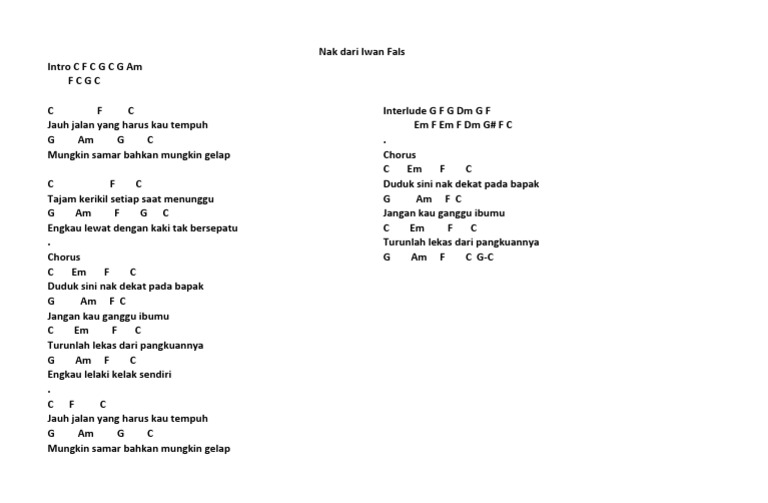 Nak dari Iwan Fals

Intro C F C G C G Am
F C G C

C F C
Jauh jalan yang harus kau tempuh
G Am G C
Mungkin samar bahkan mungkin gelap

C F C
Tajam kerikil setiap saat menunggu
G Am F G C
Engkau lewat dengan kaki tak bersepatu
.
Chorus
C Em F C
Duduk sini nak dekat pada bapak
G Am F C
Jangan kau ganggu ibumu
C Em F C
Turunlah lekas dari pangkuannya
G Am F C
Engkau lelaki kelak sendiri
.
C F C
Jauh jalan yang harus kau tempuh
G Am G C
Mungkin samar bahkan mungkin gelap

Interlude G F G Dm G F
Em F Em F Dm G# F C
.
Chorus
C Em F C
Duduk sini nak dekat pada bapak
G Am F C
Jangan kau ganggu ibumu
C Em F C
Turunlah lekas dari pangkuannya
G Am F C G-C